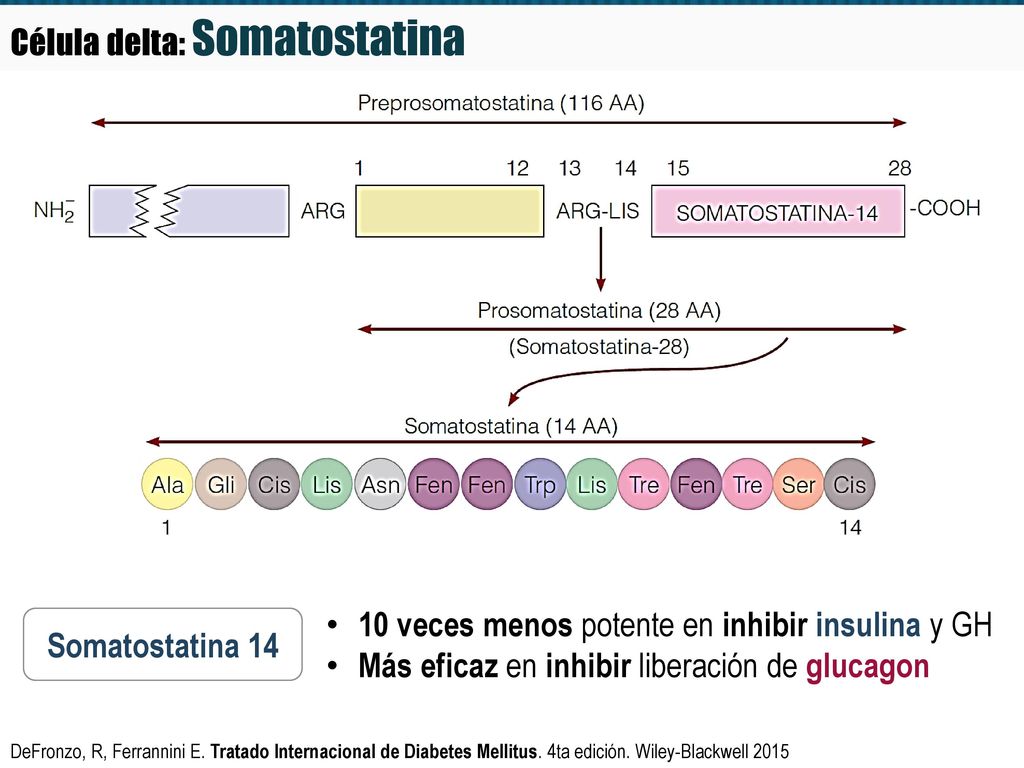 Célula delta: Somatostatina

Preprosomatostatina (116 AA)

1 12 13 14 15 28

$NH_2^-$ ARG ARG-LIS SOMATOSTATINA-14 -COOH

Prosomatostatina (28 AA)
(Somatostatina-28)

Somatostatina (14 AA)

Ala Gli Cis Lis Asn Fen Fen Trp Lis Tre Fen Tre Ser Cis

1 14

Somatostatina 14

• 10 veces menos potente en inhibir insulina y GH
• Más eficaz en inhibir liberación de glucagon

DeFronzo, R, Ferrannini E. Tratado Internacional de Diabetes Mellitus. 4ta edición. Wiley-Blackwell 2015